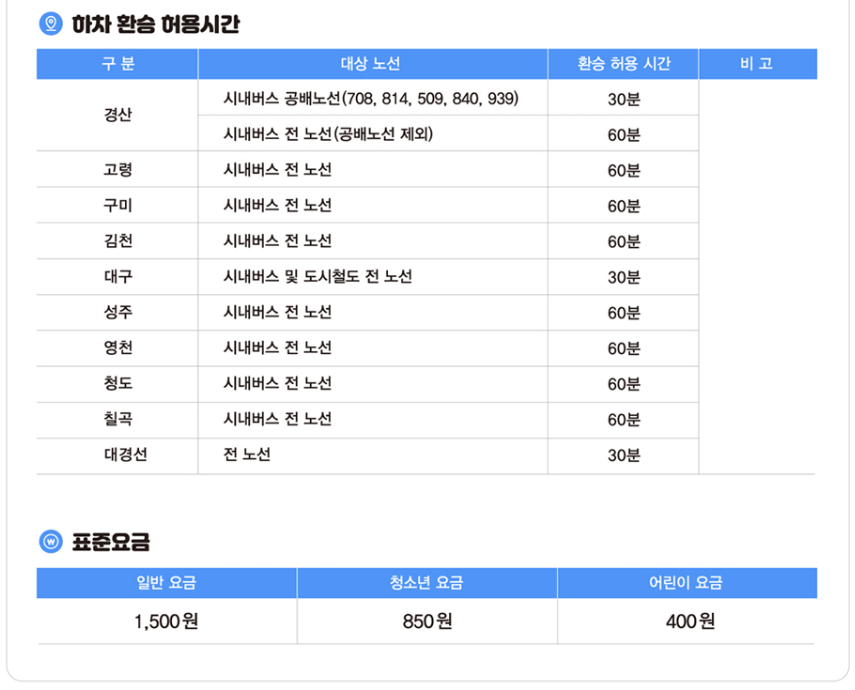 하차 환승 허용시간

| 구 분 | 대상 노선 | 환승 허용 시간 | 비 고 |
|---|---|---|---|
| 경산 | 시내버스 공배노선(708, 814, 509, 840, 939) | 30분 | |
| | 시내버스 전 노선(공배노선 제외) | 60분 | |
| 고령 | 시내버스 전 노선 | 60분 | |
| 구미 | 시내버스 전 노선 | 60분 | |
| 김천 | 시내버스 전 노선 | 60분 | |
| 대구 | 시내버스 및 도시철도 전 노선 | 30분 | |
| 성주 | 시내버스 전 노선 | 60분 | |
| 영천 | 시내버스 전 노선 | 60분 | |
| 청도 | 시내버스 전 노선 | 60분 | |
| 칠곡 | 시내버스 전 노선 | 60분 | |
| 대경선 | 전 노선 | 30분 | |

표준요금

| 일반 요금 | 청소년 요금 | 어린이 요금 |
|---|---|---|
| 1,500원 | 850원 | 400원 |